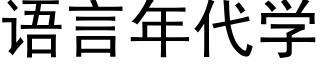 语言年代学